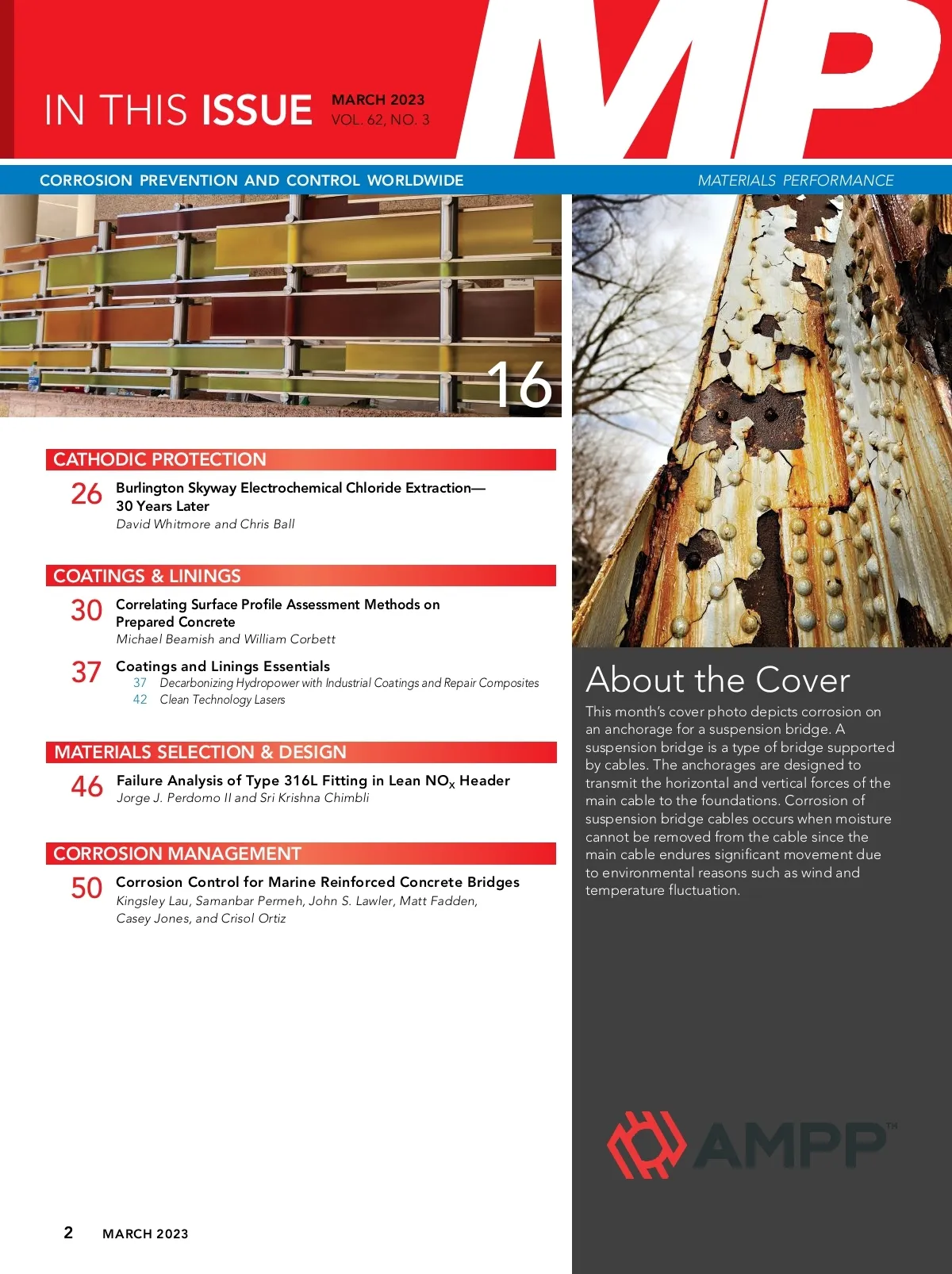 IN THIS ISSUE

MARCH 2023
VOL. 62, NO. 3

MP

CORROSION PREVENTION AND CONTROL WORLDWIDE

MATERIALS PERFORMANCE

16

CATHODIC PROTECTION

26 Burlington Skyway Electrochemical Chloride Extraction—30 Years Later
David Whitmore and Chris Ball

COATINGS & LININGS

30 Correlating Surface Profile Assessment Methods on Prepared Concrete
Michael Beamish and William Corbett

37 Coatings and Linings Essentials
37 Decarbonizing Hydropower with Industrial Coatings and Repair Composites
42 Clean Technology Lasers

MATERIALS SELECTION & DESIGN

46 Failure Analysis of Type 316L Fitting in Lean $NO_X$ Header
Jorge J. Perdomo II and Sri Krishna Chimbli

CORROSION MANAGEMENT

50 Corrosion Control for Marine Reinforced Concrete Bridges
Kingsley Lau, Samanbar Permeh, John S. Lawler, Matt Fadden, Casey Jones, and Crisol Ortiz

About the Cover

This month's cover photo depicts corrosion on an anchorage for a suspension bridge. A suspension bridge is a type of bridge supported by cables. The anchorages are designed to transmit the horizontal and vertical forces of the main cable to the foundations. Corrosion of suspension bridge cables occurs when moisture cannot be removed from the cable since the main cable endures significant movement due to environmental reasons such as wind and temperature fluctuation.

AMPP™

2 MARCH 2023